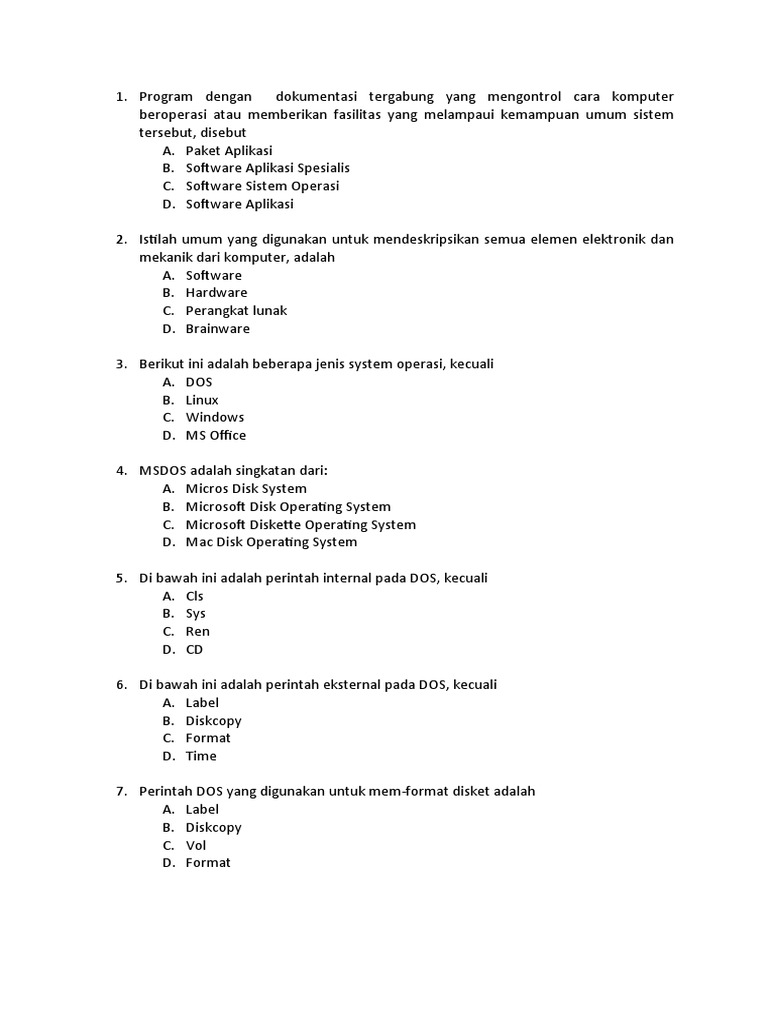 1. Program dengan dokumentasi tergabung yang mengontrol cara komputer beroperasi atau memberikan fasilitas yang melampaui kemampuan umum sistem tersebut, disebut
A. Paket Aplikasi
B. Software Aplikasi Spesialis
C. Software Sistem Operasi
D. Software Aplikasi

2. Istilah umum yang digunakan untuk mendeskripsikan semua elemen elektronik dan mekanik dari komputer, adalah
A. Software
B. Hardware
C. Perangkat lunak
D. Brainware

3. Berikut ini adalah beberapa jenis system operasi, kecuali
A. DOS
B. Linux
C. Windows
D. MS Office

4. MSDOS adalah singkatan dari:
A. Micros Disk System
B. Microsoft Disk Operating System
C. Microsoft Diskette Operating System
D. Mac Disk Operating System

5. Di bawah ini adalah perintah internal pada DOS, kecuali
A. Cls
B. Sys
C. Ren
D. CD

6. Di bawah ini adalah perintah eksternal pada DOS, kecuali
A. Label
B. Diskcopy
C. Format
D. Time

7. Perintah DOS yang digunakan untuk mem-format disket adalah
A. Label
B. Diskcopy
C. Vol
D. Format